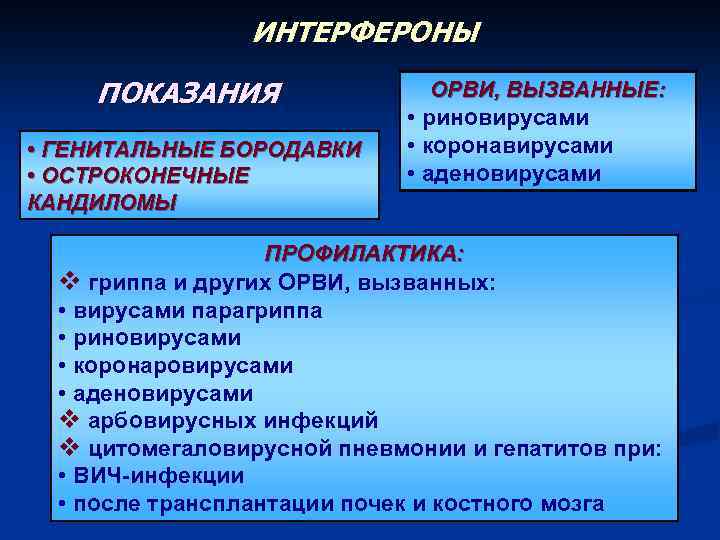 ИНТЕРФЕРОНЫ

ПОКАЗАНИЯ

• ГЕНИТАЛЬНЫЕ БОРОДАВКИ
• ОСТРОКОНЕЧНЫЕ КАНДИЛОМЫ

ОРВИ, ВЫЗВАННЫЕ:
• риновирусами
• коронавирусами
• аденовирусами

ПРОФИЛАКТИКА:
❖ гриппа и других ОРВИ, вызванных:
• вирусами парагриппа
• риновирусами
• коронаровирусами
• аденовирусами
❖ арбовирусных инфекций
❖ цитомегаловирусной пневмонии и гепатитов при:
• ВИЧ-инфекции
• после трансплантации почек и костного мозга